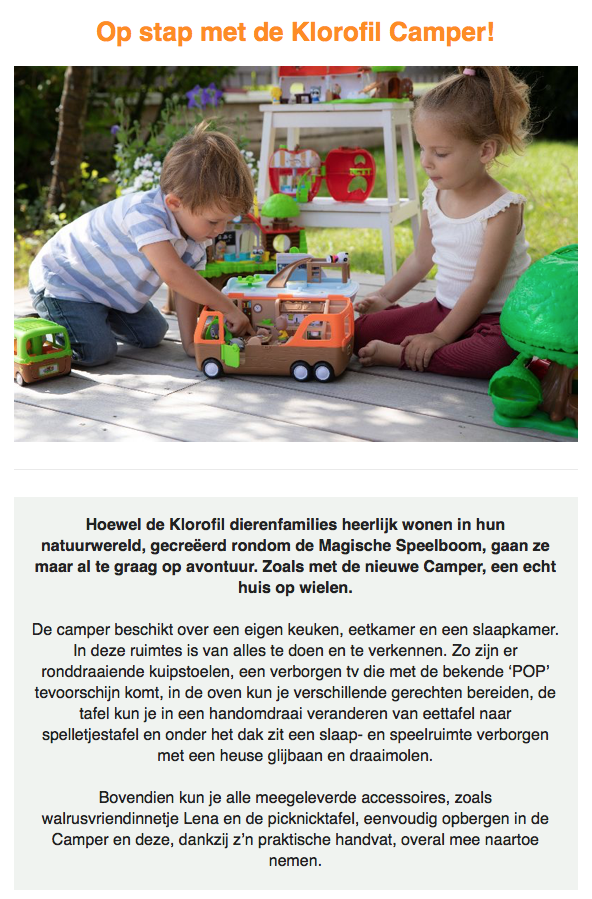 Op stap met de Klorofil Camper!

Hoewel de Klorofil dierenfamilies heerlijk wonen in hun natuurwereld, gecreëerd rondom de Magische Speelboom, gaan ze maar al te graag op avontuur. Zoals met de nieuwe Camper, een echt huis op wielen.

De camper beschikt over een eigen keuken, eetkamer en een slaapkamer. In deze ruimtes is van alles te doen en te verkennen. Zo zijn er ronddraaiende kuipstoelen, een verborgen tv die met de bekende 'POP' tevoorschijn komt, in de oven kun je verschillende gerechten bereiden, de tafel kun je in een handomdraai veranderen van eettafel naar spelletjestafel en onder het dak zit een slaap- en speelruimte verborgen met een heuse glijbaan en draaimolen.

Bovendien kun je alle meegeleverde accessoires, zoals walrusvriendinnetje Lena en de picknicktafel, eenvoudig opbergen in de Camper en deze, dankzij z'n praktische handvat, overal mee naartoe nemen.